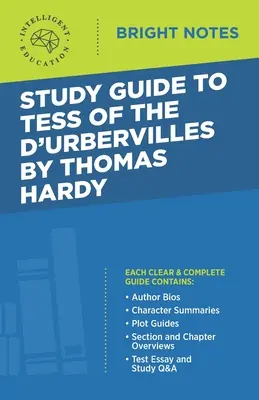 INTELLIGENT EDUCATION

BRIGHT NOTES

STUDY GUIDE TO TESS OF THE D'URBERVILLES BY THOMAS HARDY

EACH CLEAR & COMPLETE GUIDE CONTAINS:

• Author Bios
• Character Summaries
• Plot Guides
• Section and Chapter Overviews
• Test Essay and Study Q&A